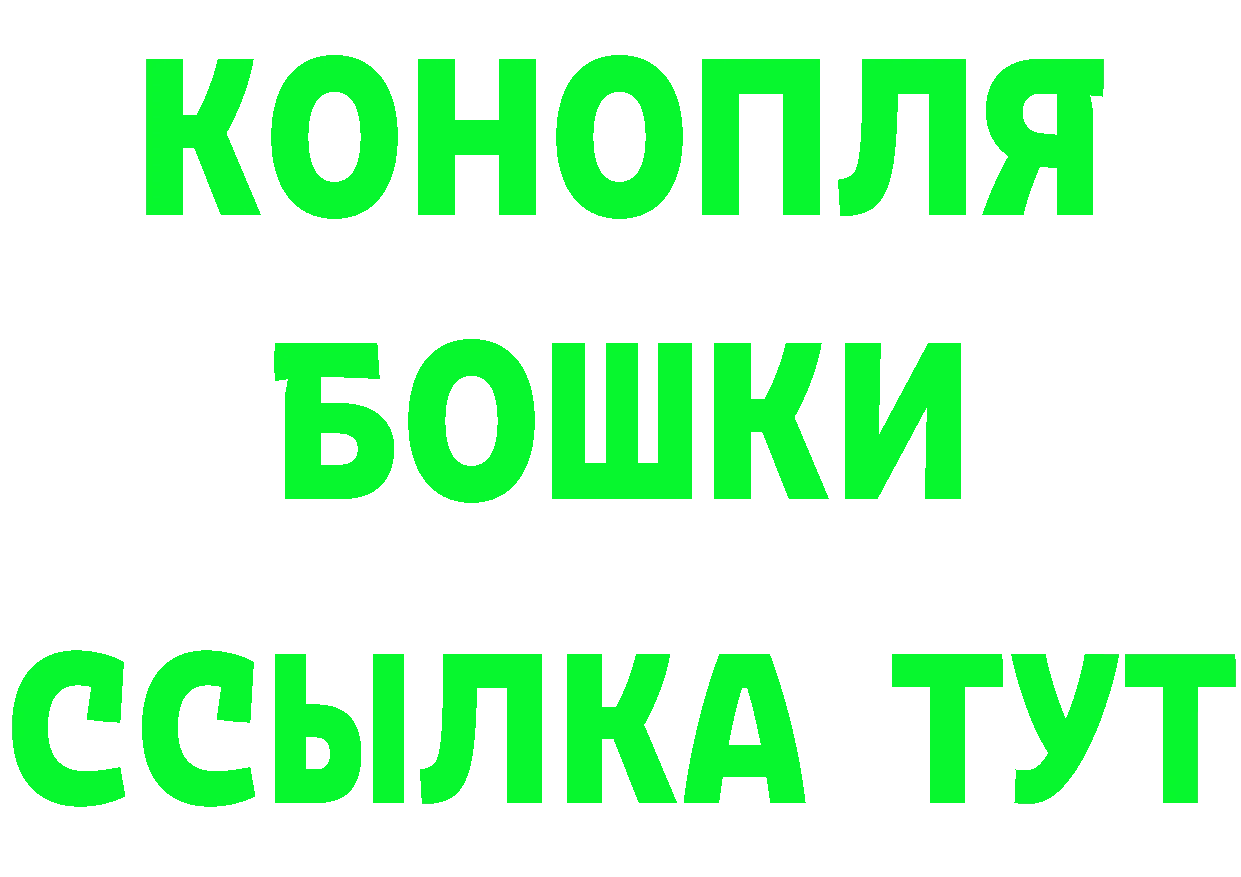 КОНОПЛЯ
БОШКИ
ССЫЛКА ТУТ